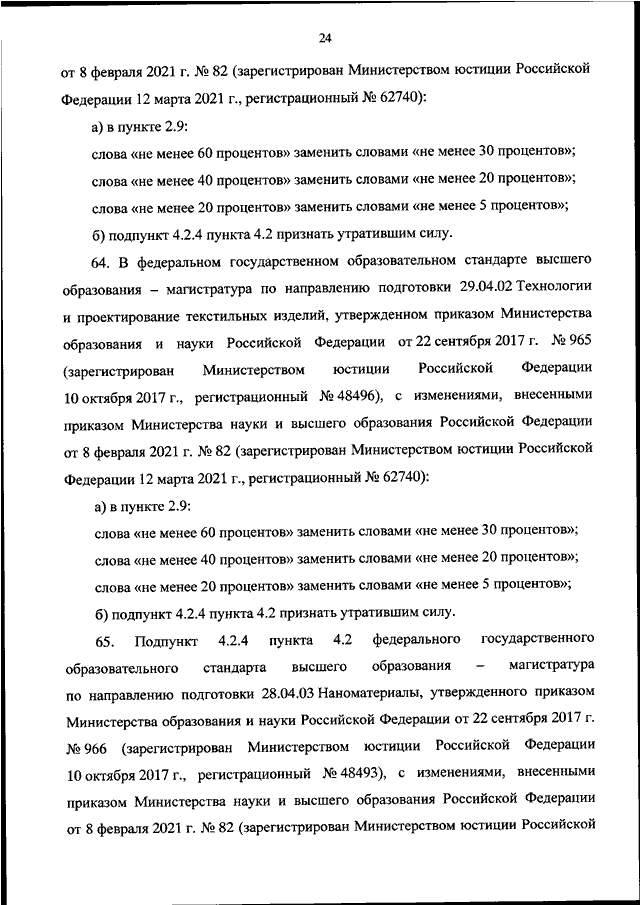 24

от 8 февраля 2021 г. № 82 (зарегистрирован Министерством юстиции Российской Федерации 12 марта 2021 г., регистрационный № 62740):

а) в пункте 2.9:

слова «не менее 60 процентов» заменить словами «не менее 30 процентов»;

слова «не менее 40 процентов» заменить словами «не менее 20 процентов»;

слова «не менее 20 процентов» заменить словами «не менее 5 процентов»;

б) подпункт 4.2.4 пункта 4.2 признать утратившим силу.

64. В федеральном государственном образовательном стандарте высшего образования – магистратура по направлению подготовки 29.04.02 Технологии и проектирование текстильных изделий, утвержденном приказом Министерства образования и науки Российской Федерации от 22 сентября 2017 г. № 965 (зарегистрирован Министерством юстиции Российской Федерации 10 октября 2017 г., регистрационный № 48496), с изменениями, внесенными приказом Министерства науки и высшего образования Российской Федерации от 8 февраля 2021 г. № 82 (зарегистрирован Министерством юстиции Российской Федерации 12 марта 2021 г., регистрационный № 62740):

а) в пункте 2.9:

слова «не менее 60 процентов» заменить словами «не менее 30 процентов»;

слова «не менее 40 процентов» заменить словами «не менее 20 процентов»;

слова «не менее 20 процентов» заменить словами «не менее 5 процентов»;

б) подпункт 4.2.4 пункта 4.2 признать утратившим силу.

65. Подпункт 4.2.4 пункта 4.2 федерального государственного образовательного стандарта высшего образования – магистратура по направлению подготовки 28.04.03 Наноматериалы, утвержденного приказом Министерства образования и науки Российской Федерации от 22 сентября 2017 г. № 966 (зарегистрирован Министерством юстиции Российской Федерации 10 октября 2017 г., регистрационный № 48493), с изменениями, внесенными приказом Министерства науки и высшего образования Российской Федерации от 8 февраля 2021 г. № 82 (зарегистрирован Министерством юстиции Российской